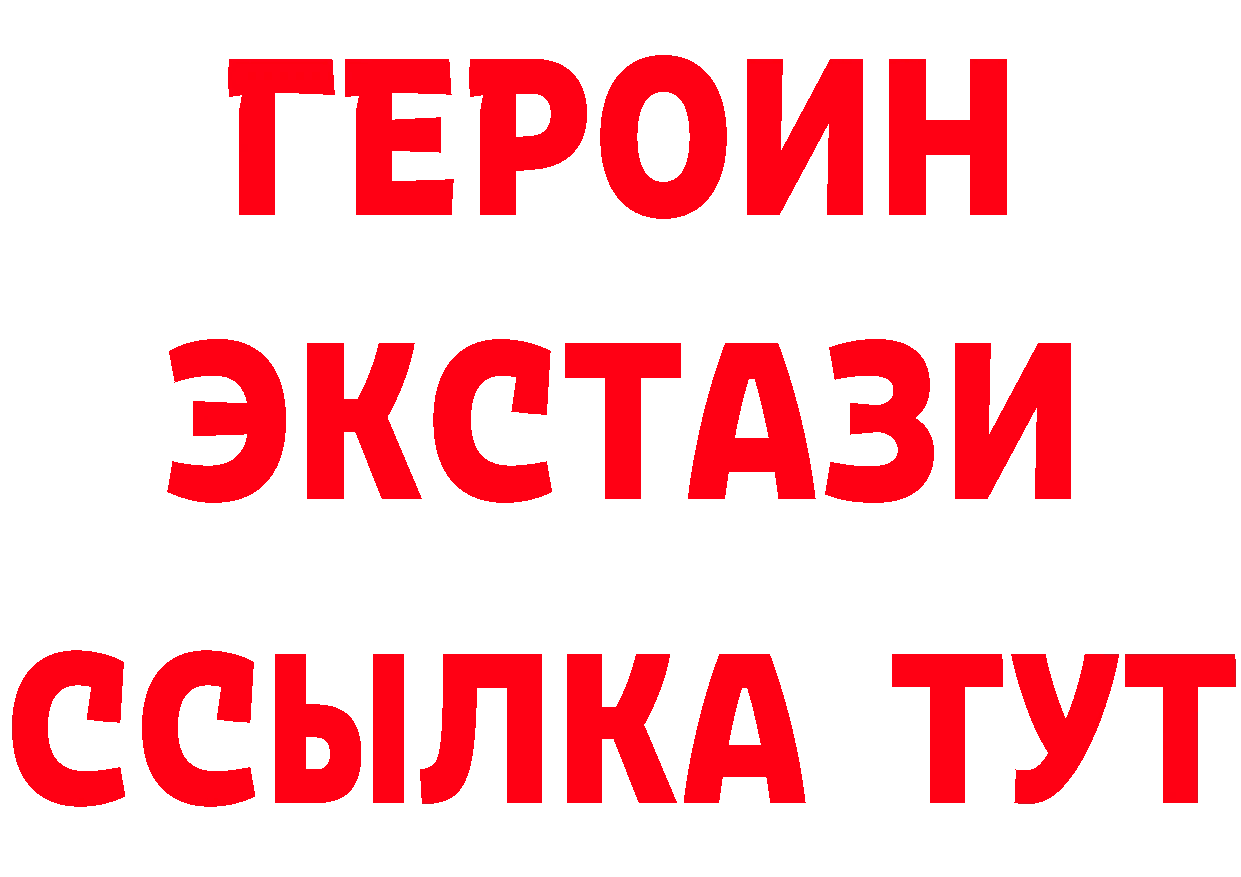 ГЕРОИН
ЭКСТАЗИ
ССЫЛКА ТУТ